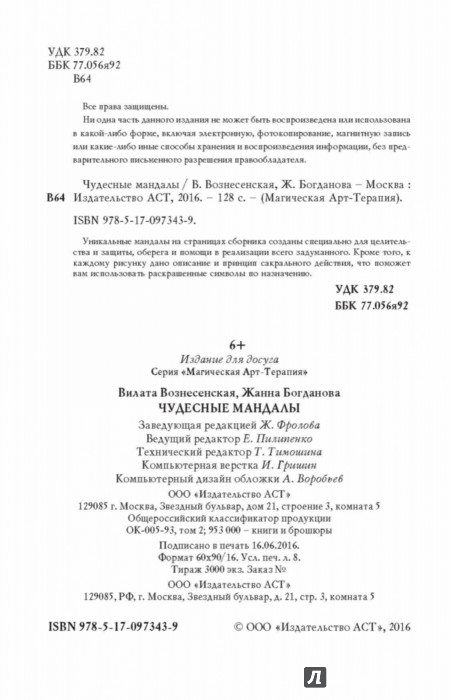 УДК 379.82
ББК 77.056я92
В64

Все права защищены.
Ни одна часть данного издания не может быть воспроизведена или использована в какой-либо форме, включая электронную, фотокопирование, магнитную запись или какие-либо иные способы хранения и воспроизведения информации, без предварительного письменного разрешения правообладателя.

В64 Чудесные мандалы / В. Вознесенская, Ж. Богданова – Москва : Издательство АСТ, 2016. – 128 с. – (Магическая Арт-Терапия).

ISBN 978-5-17-097343-9.

Уникальные мандалы на страницах сборника созданы специально для целительства и защиты, оберега и помощи в реализации всего задуманного. Кроме того, к каждому рисунку дано описание и принцип сакрального действия, что поможет вам использовать раскрашенные символы по назначению.

УДК 379.82
ББК 77.056я92

6+
Издание для досуга
Серия «Магическая Арт-Терапия»

Вилата Вознесенская, Жанна Богданова
ЧУДЕСНЫЕ МАНДАЛЫ
Заведующая редакцией Ж. Фролова
Ведущий редактор Е. Пилипенко
Технический редактор Т. Тимошина
Компьютерная верстка И. Гришин
Компьютерный дизайн обложки А. Воробьев
ООО «Издательство АСТ»
129085 г. Москва, Звездный бульвар, дом 21, строение 3, комната 5
Общероссийский классификатор продукции
ОК-005-93, том 2; 953 000 – книги и брошюры
Подписано в печать 16.06.2016.
Формат 60х90/16. Усл. печ. л. 8.
Тираж 3000 экз. Заказ №
ООО «Издательство АСТ»
129085, РФ, г. Москва, Звездный бульвар, д. 21, стр. 3, комната 5

ISBN 978-5-17-097343-9

© ООО «Издательство АСТ», 2016

Л